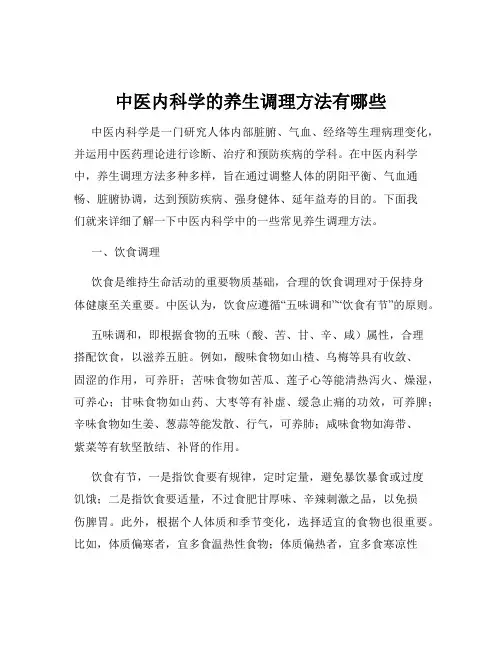 中医内科学的养生调理方法有哪些

中医内科学是一门研究人体内部脏腑、气血、经络等生理病理变化，并运用中医药理论进行诊断、治疗和预防疾病的学科。在中医内科学中，养生调理方法多种多样，旨在通过调整人体的阴阳平衡、气血通畅、脏腑协调，达到预防疾病、强身健体、延年益寿的目的。下面我们就来详细了解一下中医内科学中的一些常见养生调理方法。

一、饮食调理

饮食是维持生命活动的重要物质基础，合理的饮食调理对于保持身体健康至关重要。中医认为，饮食应遵循“五味调和”“饮食有节”的原则。

五味调和，即根据食物的五味（酸、苦、甘、辛、咸）属性，合理搭配饮食，以滋养五脏。例如，酸味食物如山楂、乌梅等具有收敛、固涩的作用，可养肝；苦味食物如苦瓜、莲子心等能清热泻火、燥湿，可养心；甘味食物如山药、大枣等有补虚、缓急止痛的功效，可养脾；辛味食物如生姜、葱蒜等能发散、行气，可养肺；咸味食物如海带、紫菜等有软坚散结、补肾的作用。

饮食有节，一是指饮食要有规律，定时定量，避免暴饮暴食或过度饥饿；二是指饮食要适量，不过食肥甘厚味、辛辣刺激之品，以免损伤脾胃。此外，根据个人体质和季节变化，选择适宜的食物也很重要。比如，体质偏寒者，宜多食温热性食物；体质偏热者，宜多食寒凉性